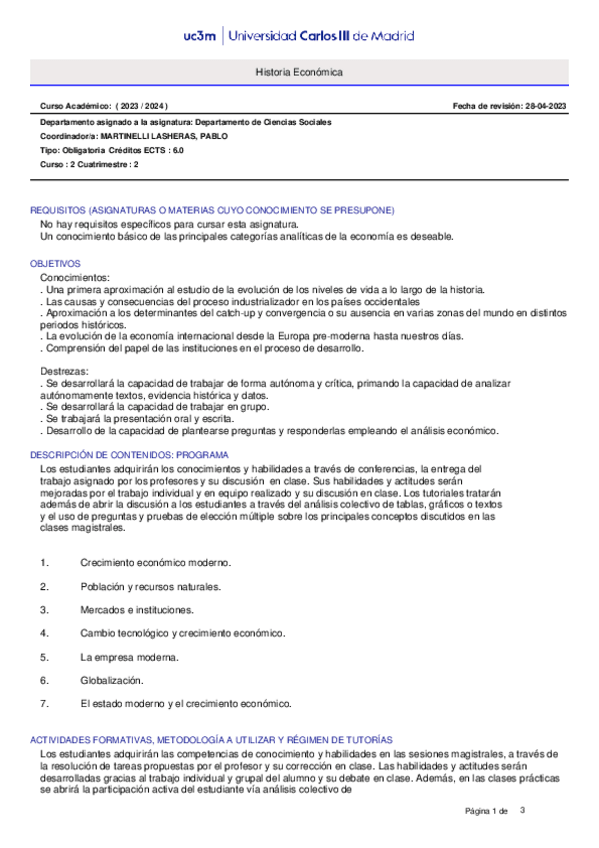 uc3m | Universidad Carlos III de Madrid

Historia Económica

Curso Académico: ( 2023 / 2024 )

Fecha de revisión: 28-04-2023

Departamento asignado a la asignatura: Departamento de Ciencias Sociales
Coordinador/a: MARTINELLI LASHERAS, PABLO
Tipo: Obligatoria Créditos ECTS : 6.0
Curso : 2 Cuatrimestre : 2

REQUISITOS (ASIGNATURAS O MATERIAS CUYO CONOCIMIENTO SE PRESUPONE)
No hay requisitos específicos para cursar esta asignatura.
Un conocimiento básico de las principales categorías analíticas de la economía es deseable.

OBJETIVOS
Conocimientos:
. Una primera aproximación al estudio de la evolución de los niveles de vida a lo largo de la historia.
. Las causas y consecuencias del proceso industrializador en los países occidentales
. Aproximación a los determinantes del catch-up y convergencia o su ausencia en varias zonas del mundo en distintos periodos históricos.
. La evolución de la economía internacional desde la Europa pre-moderna hasta nuestros días.
. Comprensión del papel de las instituciones en el proceso de desarrollo.

Destrezas:
. Se desarrollará la capacidad de trabajar de forma autónoma y crítica, primando la capacidad de analizar autónomamente textos, evidencia histórica y datos.
. Se desarrollará la capacidad de trabajar en grupo.
. Se trabajará la presentación oral y escrita.
. Desarrollo de la capacidad de plantearse preguntas y responderlas empleando el análisis económico.

DESCRIPCIÓN DE CONTENIDOS: PROGRAMA
Los estudiantes adquirirán los conocimientos y habilidades a través de conferencias, la entrega del trabajo asignado por los profesores y su discusión en clase. Sus habilidades y actitudes serán mejoradas por el trabajo individual y en equipo realizado y su discusión en clase. Los tutoriales tratarán además de abrir la discusión a los estudiantes a través del análisis colectivo de tablas, gráficos o textos y el uso de preguntas y pruebas de elección múltiple sobre los principales conceptos discutidos en las clases magistrales.

1. Crecimiento económico moderno.

2. Población y recursos naturales.

3. Mercados e instituciones.

4. Cambio tecnológico y crecimiento económico.

5. La empresa moderna.

6. Globalización.

7. El estado moderno y el crecimiento económico.

ACTIVIDADES FORMATIVAS, METODOLOGÍA A UTILIZAR Y RÉGIMEN DE TUTORÍAS
Los estudiantes adquirirán las competencias de conocimiento y habilidades en las sesiones magistrales, a través de la resolución de tareas propuestas por el profesor y su corrección en clase. Las habilidades y actitudes serán desarrolladas gracias al trabajo individual y grupal del alumno y su debate en clase. Además, en las clases prácticas se abrirá la participación activa del estudiante vía análisis colectivo de

Página 1 de 3